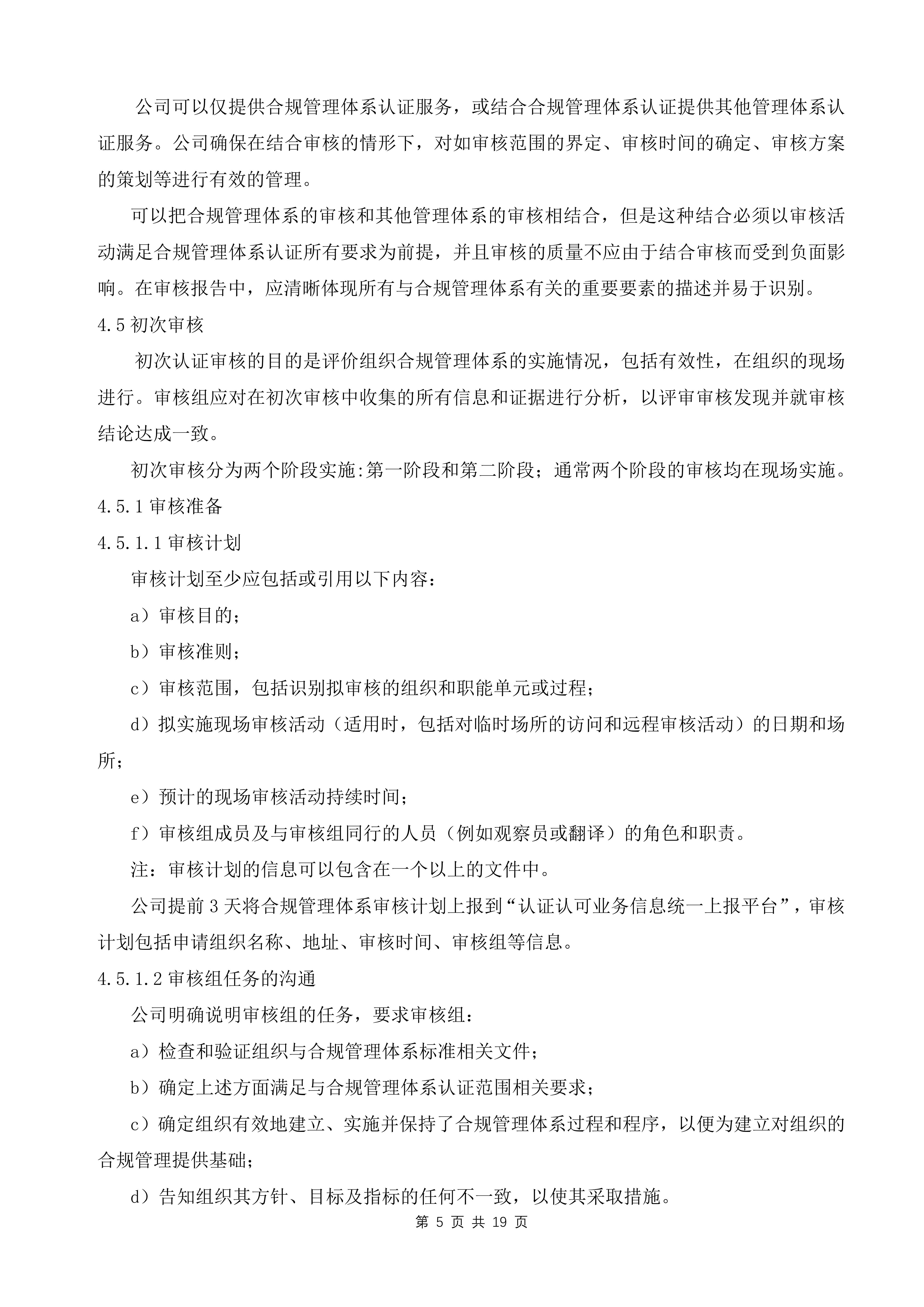 公司可以仅提供合规管理体系认证服务，或结合合规管理体系认证提供其他管理体系认证服务。公司确保在结合审核的情形下，对如审核范围的界定、审核时间的确定、审核方案的策划等进行有效的管理。

可以把合规管理体系的审核和其他管理体系的审核相结合，但是这种结合必须以审核活动满足合规管理体系认证所有要求为前提，并且审核的质量不应由于结合审核而受到负面影响。在审核报告中，应清晰体现所有与合规管理体系有关的重要要素的描述并易于识别。

4.5 初次审核

初次认证审核的目的是评价组织合规管理体系的实施情况，包括有效性，在组织的现场进行。审核组应对在初次审核中收集的所有信息和证据进行分析，以评审审核发现并就审核结论达成一致。

初次审核分为两个阶段实施:第一阶段和第二阶段；通常两个阶段的审核均在现场实施。

4.5.1 审核准备

4.5.1.1 审核计划

审核计划至少应包括或引用以下内容：

a）审核目的；

b）审核准则；

c）审核范围，包括识别拟审核的组织和职能单元或过程；

d）拟实施现场审核活动（适用时，包括对临时场所的访问和远程审核活动）的日期和场所；

e）预计的现场审核活动持续时间；

f）审核组成员及与审核组同行的人员（例如观察员或翻译）的角色和职责。

注：审核计划的信息可以包含在一个以上的文件中。

公司提前 3 天将合规管理体系审核计划上报到“认证认可业务信息统一上报平台”，审核计划包括申请组织名称、地址、审核时间、审核组等信息。

4.5.1.2 审核组任务的沟通

公司明确说明审核组的任务，要求审核组：

a）检查和验证组织与合规管理体系标准相关文件；

b）确定上述方面满足与合规管理体系认证范围相关要求；

c）确定组织有效地建立、实施并保持了合规管理体系过程和程序，以便为建立对组织的合规管理提供基础；

d）告知组织其方针、目标及指标的任何不一致，以使其采取措施。

第 5 页 共 19 页